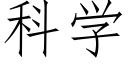 科学